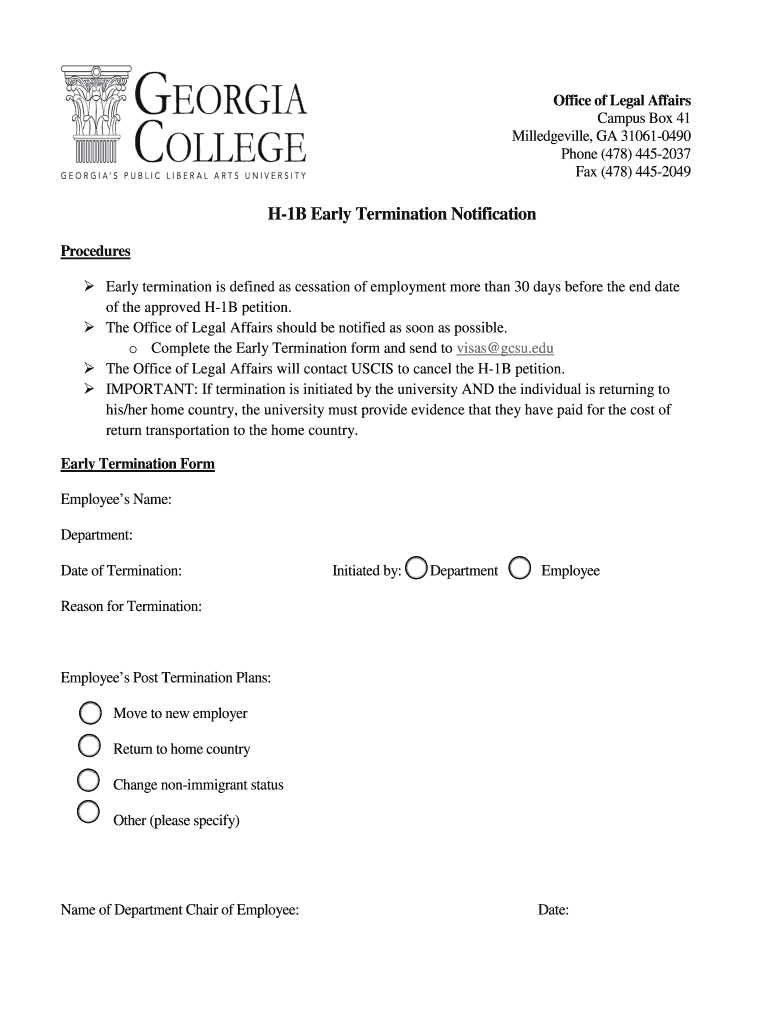 GEORGIA COLLEGE
GEORGIA'S PUBLIC LIBERAL ARTS UNIVERSITY

Office of Legal Affairs
Campus Box 41
Milledgeville, GA 31061-0490
Phone (478) 445-2037
Fax (478) 445-2049

H-1B Early Termination Notification

Procedures

➢ Early termination is defined as cessation of employment more than 30 days before the end date of the approved H-1B petition.
➢ The Office of Legal Affairs should be notified as soon as possible.
o Complete the Early Termination form and send to visas@gcsu.edu
➢ The Office of Legal Affairs will contact USCIS to cancel the H-1B petition.
➢ IMPORTANT: If termination is initiated by the university AND the individual is returning to his/her home country, the university must provide evidence that they have paid for the cost of return transportation to the home country.

Early Termination Form

Employee's Name:

Department:

Date of Termination:

Initiated by: Department Employee

Reason for Termination:

Employee's Post Termination Plans:

Move to new employer

Return to home country

Change non-immigrant status

Other (please specify)

Name of Department Chair of Employee:

Date: